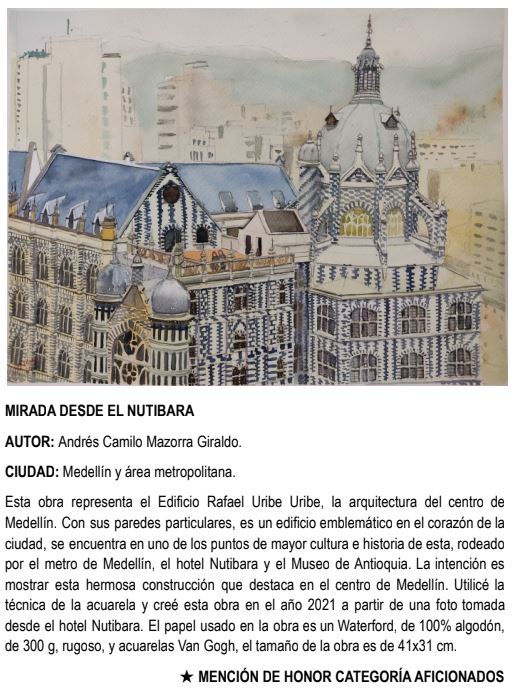 MIRADA DESDE EL NUTIBARA

AUTOR: Andrés Camilo Mazorra Giraldo.

CIUDAD: Medellín y área metropolitana.

Esta obra representa el Edificio Rafael Uribe Uribe, la arquitectura del centro de Medellín. Con sus paredes particulares, es un edificio emblemático en el corazón de la ciudad, se encuentra en uno de los puntos de mayor cultura e historia de esta, rodeado por el metro de Medellín, el hotel Nutibara y el Museo de Antioquia. La intención es mostrar esta hermosa construcción que destaca en el centro de Medellín. Utilicé la técnica de la acuarela y creé esta obra en el año 2021 a partir de una foto tomada desde el hotel Nutibara. El papel usado en la obra es un Waterford, de 100% algodón, de 300 g, rugoso, y acuarelas Van Gogh, el tamaño de la obra es de 41x31 cm.

★ MENCIÓN DE HONOR CATEGORÍA AFICIONADOS